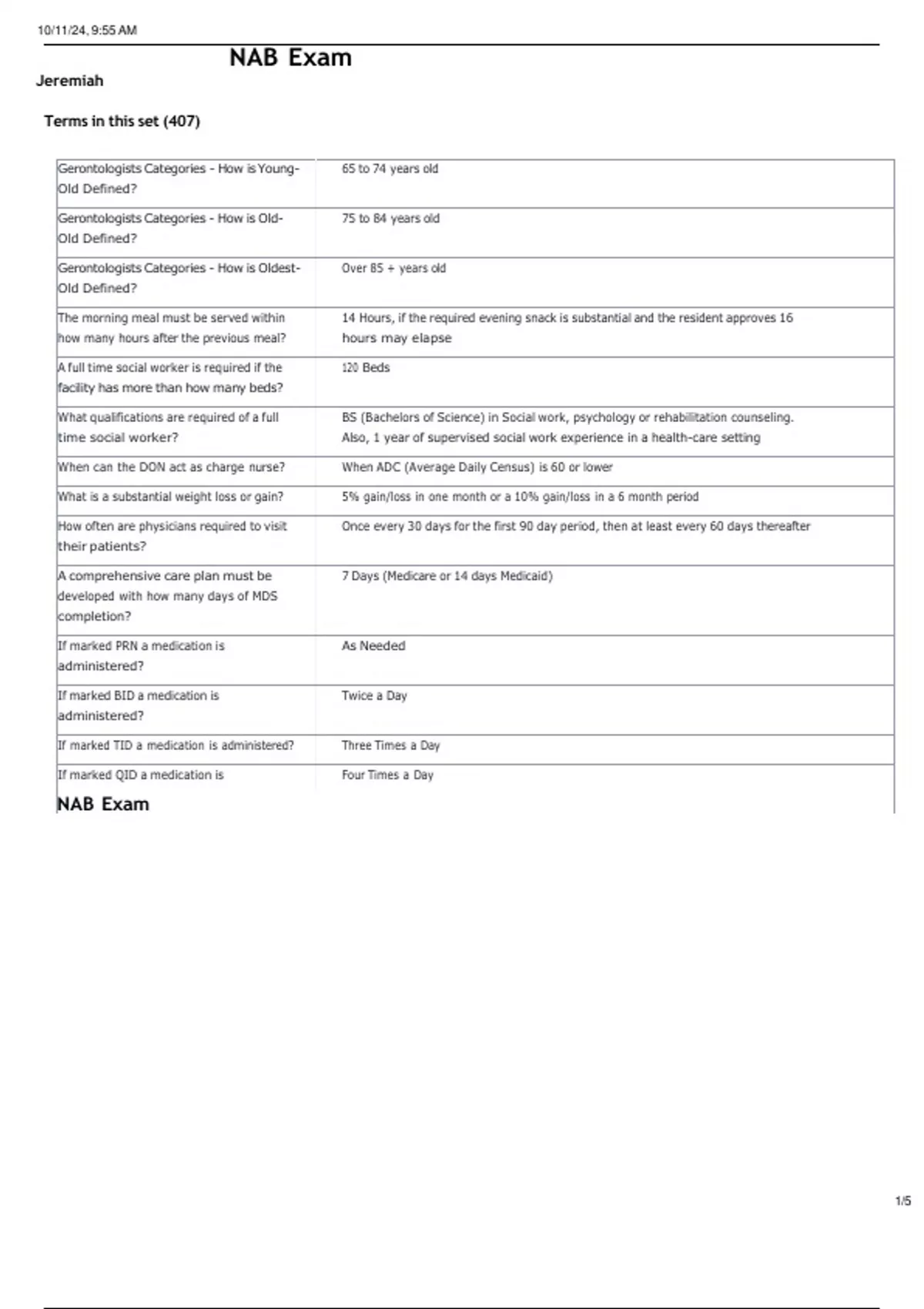 10/11/24, 9:55 AM

NAB Exam

Jeremiah

Terms in this set (407)

| | |
|---|---|
| Gerontologists Categories - How is Young-Old Defined? | 65 to 74 years old |
| Gerontologists Categories - How is Old-Old Defined? | 75 to 84 years old |
| Gerontologists Categories - How is Oldest-Old Defined? | Over 85 + years old |
| The morning meal must be served within how many hours after the previous meal? | 14 Hours, if the required evening snack is substantial and the resident approves 16 hours may elapse |
| A full time social worker is required if the facility has more than how many beds? | 120 Beds |
| What qualifications are required of a full time social worker? | BS (Bachelors of Science) in Social work, psychology or rehabilitation counseling. Also, 1 year of supervised social work experience in a health-care setting |
| When can the DON act as charge nurse? | When ADC (Average Daily Census) is 60 or lower |
| What is a substantial weight loss or gain? | 5% gain/loss in one month or a 10% gain/loss in a 6 month period |
| How often are physicians required to visit their patients? | Once every 30 days for the first 90 day period, then at least every 60 days thereafter |
| A comprehensive care plan must be developed with how many days of MDS completion? | 7 Days (Medicare or 14 days Medicaid) |
| If marked PRN a medication is administered? | As Needed |
| If marked BID a medication is administered? | Twice a Day |
| If marked TID a medication is administered? | Three Times a Day |
| If marked QID a medication is | Four Times a Day |

NAB Exam

1/5